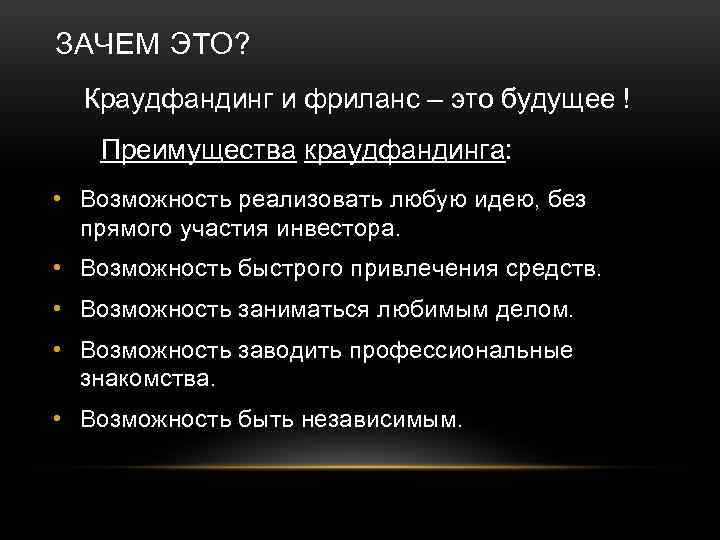 ЗАЧЕМ ЭТО?

Краудфандинг и фриланс – это будущее !

Преимущества краудфандинга:

• Возможность реализовать любую идею, без прямого участия инвестора.
• Возможность быстрого привлечения средств.
• Возможность заниматься любимым делом.
• Возможность заводить профессиональные знакомства.
• Возможность быть независимым.